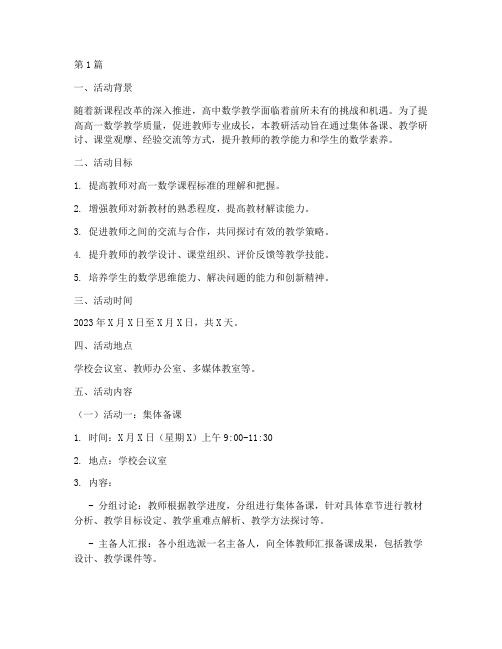 第1篇

一、活动背景

随着新课程改革的深入推进，高中数学教学面临着前所未有的挑战和机遇。为了提高高一数学教学质量，促进教师专业成长，本教研活动旨在通过集体备课、教学研讨、课堂观摩、经验交流等方式，提升教师的教学能力和学生的数学素养。

二、活动目标

1. 提高教师对高一数学课程标准的理解和把握。

2. 增强教师对新教材的熟悉程度，提高教材解读能力。

3. 促进教师之间的交流与合作，共同探讨有效的教学策略。

4. 提升教师的教学设计、课堂组织、评价反馈等教学技能。

5. 培养学生的数学思维能力、解决问题的能力和创新精神。

三、活动时间

2023年X月X日至X月X日，共X天。

四、活动地点

学校会议室、教师办公室、多媒体教室等。

五、活动内容

（一）活动一：集体备课

1. 时间：X月X日（星期X）上午9:00-11:30

2. 地点：学校会议室

3. 内容：

- 分组讨论：教师根据教学进度，分组进行集体备课，针对具体章节进行教材分析、教学目标设定、教学重难点解析、教学方法探讨等。

- 主备人汇报：各小组选派一名主备人，向全体教师汇报备课成果，包括教学设计、教学课件等。